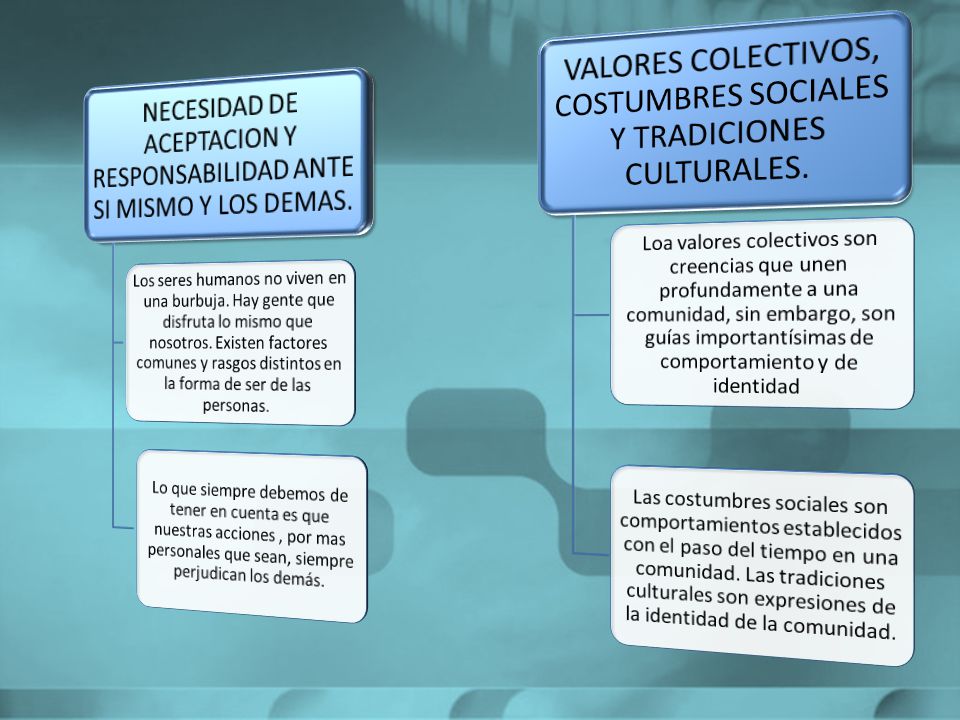 NECESIDAD DE ACEPTACION Y RESPONSABILIDAD ANTE SI MISMO Y LOS DEMAS.

Los seres humanos no viven en una burbuja. Hay gente que disfruta lo mismo que nosotros. Existen factores comunes y rasgos distintos en la forma de ser de las personas.

Lo que siempre debemos de tener en cuenta es que nuestras acciones , por mas personales que sean, siempre perjudican los demás.

VALORES COLECTIVOS, COSTUMBRES SOCIALES Y TRADICIONES CULTURALES.

Loa valores colectivos son creencias que unen profundamente a una comunidad, sin embargo, son guías importantísimas de comportamiento y de identidad

Las costumbres sociales son comportamientos establecidos con el paso del tiempo en una comunidad. Las tradiciones culturales son expresiones de la identidad de la comunidad.